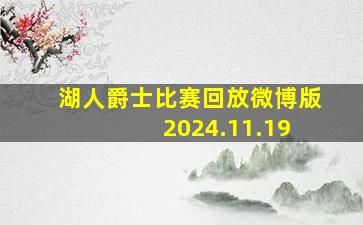 湖人爵士比赛回放微博版
2024.11.19